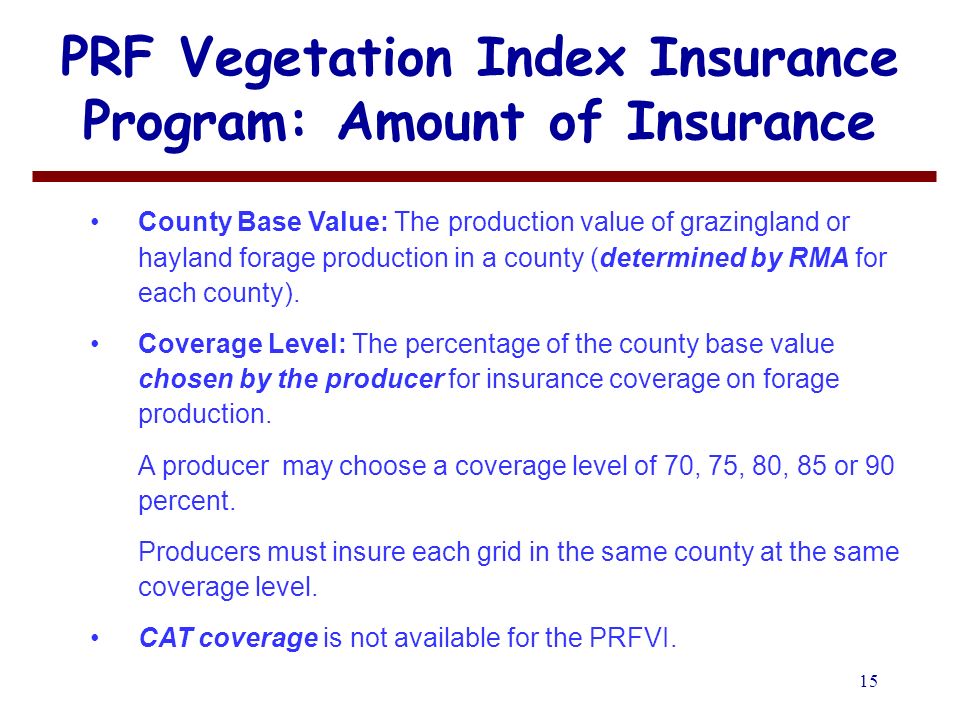 PRF Vegetation Index Insurance Program: Amount of Insurance

• County Base Value: The production value of grazingland or hayland forage production in a county (determined by RMA for each county).

• Coverage Level: The percentage of the county base value chosen by the producer for insurance coverage on forage production.

A producer may choose a coverage level of 70, 75, 80, 85 or 90 percent.

Producers must insure each grid in the same county at the same coverage level.

• CAT coverage is not available for the PRFVI.

15